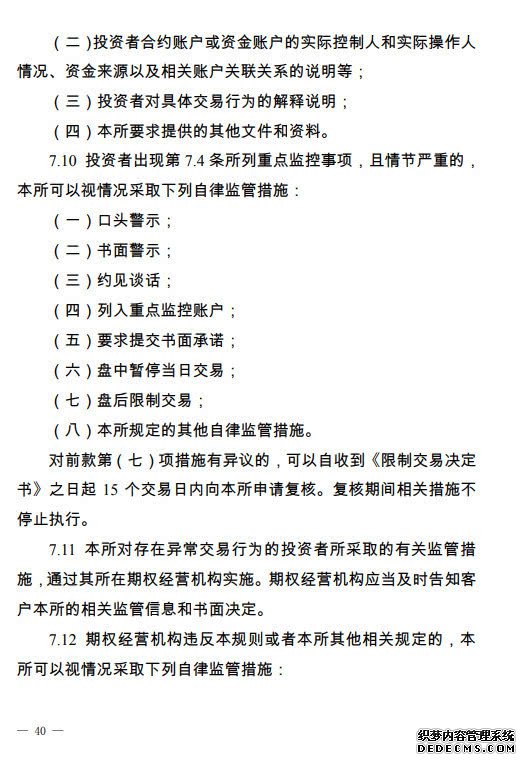 （二）投资者合约账户或资金账户的实际控制人和实际操作人情况、资金来源以及相关账户关联关系的说明等；

（三）投资者对具体交易行为的解释说明；

（四）本所要求提供的其他文件和资料。

7.10 投资者出现第 7.4 条所列重点监控事项，且情节严重的，本所可以视情况采取下列自律监管措施：

（一）口头警示；

（二）书面警示；

（三）约见谈话；

（四）列入重点监控账户；

（五）要求提交书面承诺；

（六）盘中暂停当日交易；

（七）盘后限制交易；

（八）本所规定的其他自律监管措施。

对前款第（七）项措施有异议的，可以自收到《限制交易决定书》之日起 15 个交易日内向本所申请复核。复核期间相关措施不停止执行。

7.11 本所对存在异常交易行为的投资者所采取的有关监管措施，通过其所在期权经营机构实施。期权经营机构应当及时告知客户本所的相关监管信息和书面决定。

7.12 期权经营机构违反本规则或者本所其他相关规定的，本所可以视情况采取下列自律监管措施：

— 40 —

织梦内容管理系统
DEDECMS.COM